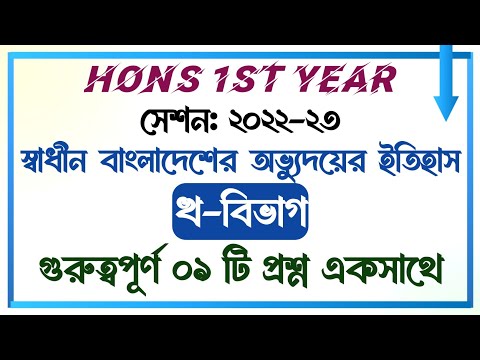 HONS 1ST YEAR

সেশন: ২০২২-২৩

স্বাধীন বাংলাদেশের অভ্যুদয়ের ইতিহাস

খ-বিভাগ

গুরুত্বপূর্ণ ০৯ টি প্রশ্ন একসাথে